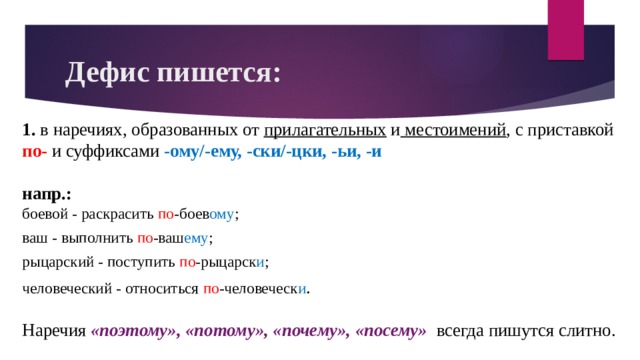 Дефис пишется:

1. в наречиях, образованных от прилагательных и местоимений, с приставкой по- и суффиксами -ому/-ему, -ски/-цки, -ьи, -и

напр.:
боевой - раскрасить по-боевому;
ваш - выполнить по-вашему;
рыцарский - поступить по-рыцарски;
человеческий - относиться по-человечески.

Наречия «поэтому», «потому», «почему», «посему» всегда пишутся слитно.